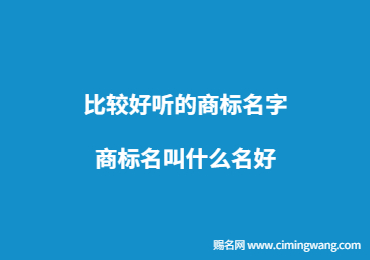 比较好听的商标名字

商标名叫什么名好

赐名网 www.cimingwang.com